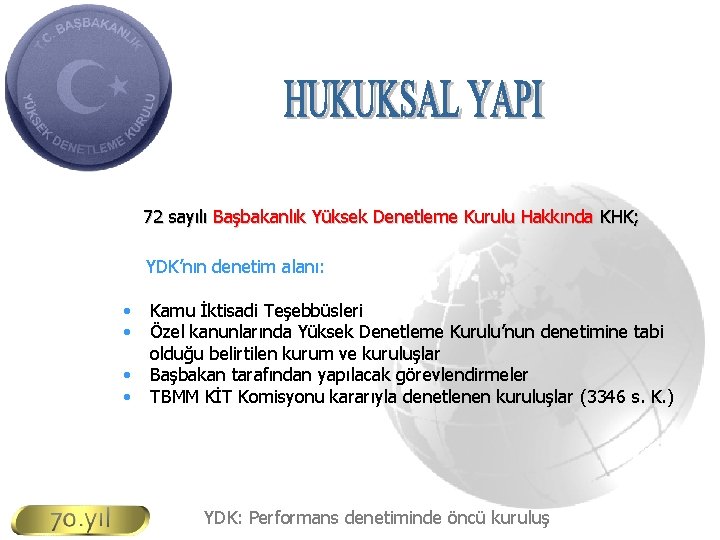 T.C. BAŞBAKANLIK
YÜKSEK DENETLEME KURULU

HUKUKSAL YAPI

72 sayılı Başbakanlık Yüksek Denetleme Kurulu Hakkında KHK;

YDK'nın denetim alanı:

• Kamu İktisadi Teşebbüsleri
• Özel kanunlarında Yüksek Denetleme Kurulu'nun denetimine tabi olduğu belirtilen kurum ve kuruluşlar
• Başbakan tarafından yapılacak görevlendirmeler
• TBMM KİT Komisyonu kararıyla denetlenen kuruluşlar (3346 s. K.)

70.yıl

YDK: Performans denetiminde öncü kuruluş